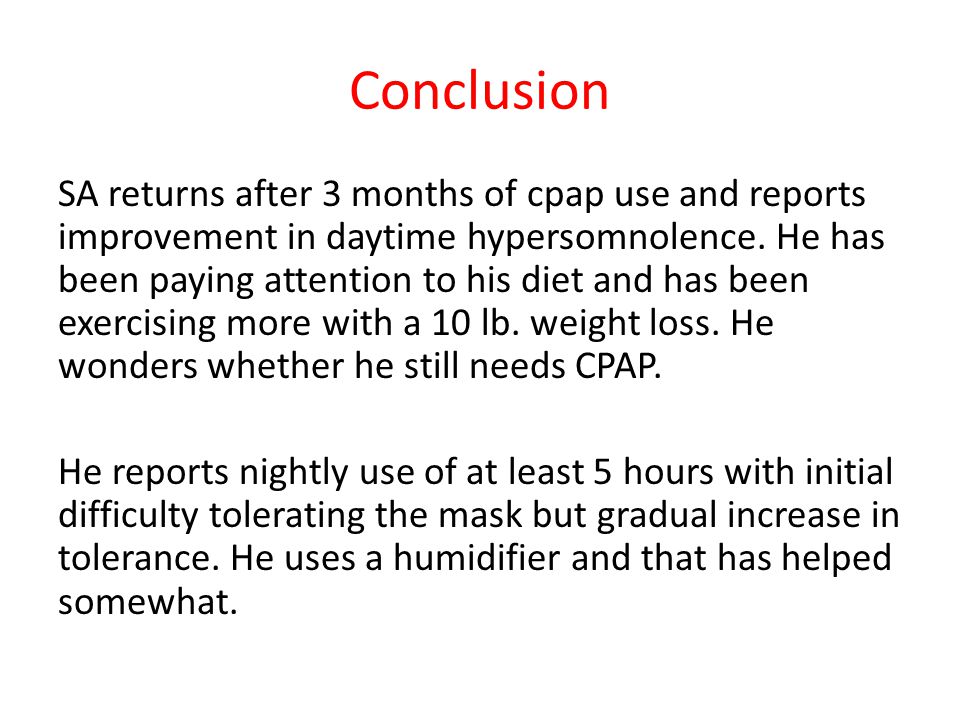 Conclusion

SA returns after 3 months of cpap use and reports improvement in daytime hypersomnolence. He has been paying attention to his diet and has been exercising more with a 10 lb. weight loss. He wonders whether he still needs CPAP.

He reports nightly use of at least 5 hours with initial difficulty tolerating the mask but gradual increase in tolerance. He uses a humidifier and that has helped somewhat.